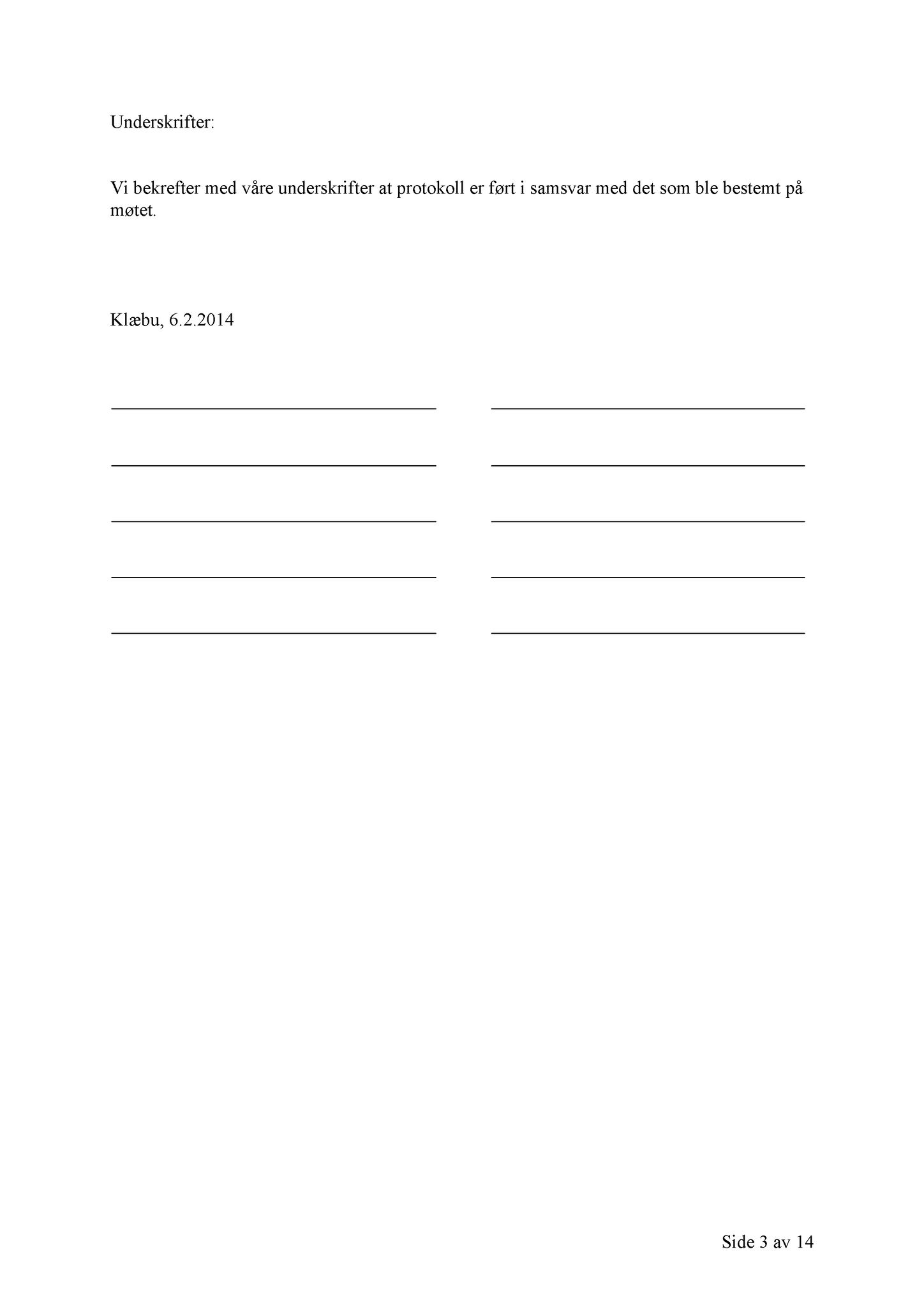 Underskrifter:

Vi bekrefter med våre underskrifter at protokoll er ført i samsvar med det som ble bestemt på møtet.

Klæbu, 6.2.2014

Side 3 av 14